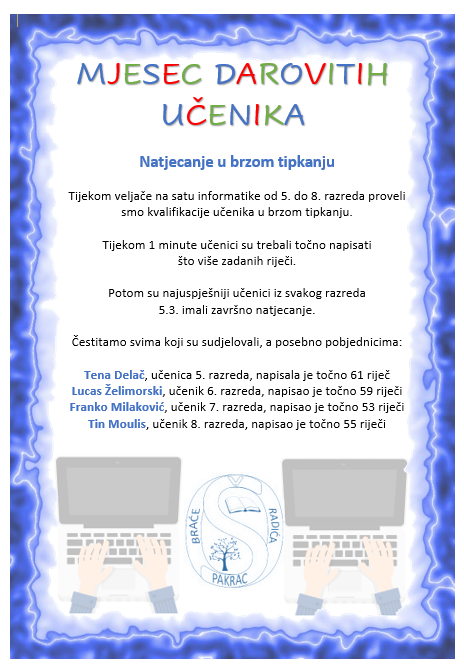 MJESEC DAROVITIH UČENIKA

Natjecanje u brzom tipkanju

Tijekom veljače na satu informatike od 5. do 8. razreda proveli smo kvalifikacije učenika u brzom tipkanju.

Tijekom 1 minute učenici su trebali točno napisati što više zadanih riječi.

Potom su najuspješniji učenici iz svakog razreda 5.3. imali završno natjecanje.

Čestitamo svima koji su sudjelovali, a posebno pobjednicima:

Tena Delač, učenica 5. razreda, napisala je točno 61 riječ
Lucas Želimorski, učenik 6. razreda, napisao je točno 59 riječi
Franko Milaković, učenik 7. razreda, napisao je točno 53 riječi
Tin Moulis, učenik 8. razreda, napisao je točno 55 riječi

BRAĆE RADIĆA
PAKRAC